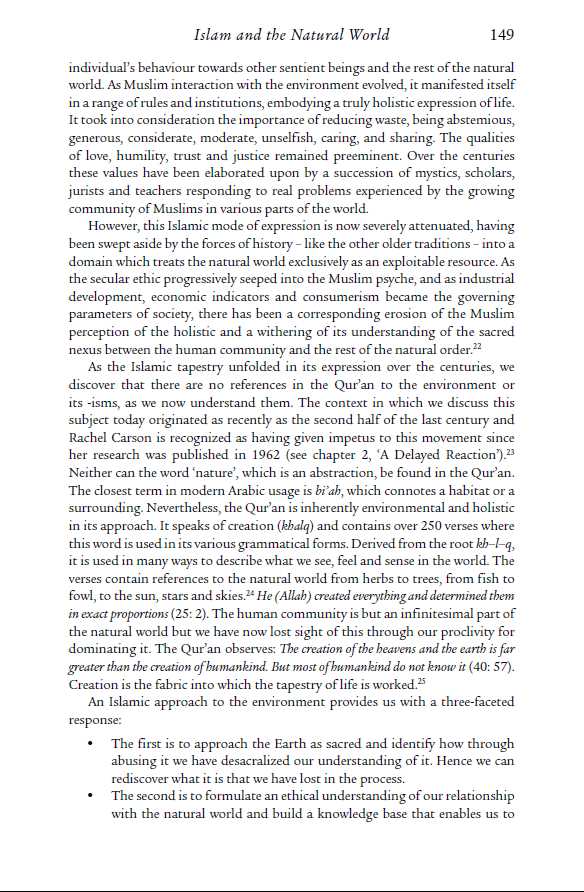 Islam and the Natural World 149

individual's behaviour towards other sentient beings and the rest of the natural world. As Muslim interaction with the environment evolved, it manifested itself in a range of rules and institutions, embodying a truly holistic expression of life. It took into consideration the importance of reducing waste, being abstemious, generous, considerate, moderate, unselfish, caring, and sharing. The qualities of love, humility, trust and justice remained preeminent. Over the centuries these values have been elaborated upon by a succession of mystics, scholars, jurists and teachers responding to real problems experienced by the growing community of Muslims in various parts of the world.

However, this Islamic mode of expression is now severely attenuated, having been swept aside by the forces of history – like the other older traditions – into a domain which treats the natural world exclusively as an exploitable resource. As the secular ethic progressively seeped into the Muslim psyche, and as industrial development, economic indicators and consumerism became the governing parameters of society, there has been a corresponding erosion of the Muslim perception of the holistic and a withering of its understanding of the sacred nexus between the human community and the rest of the natural order.$^{22}$

As the Islamic tapestry unfolded in its expression over the centuries, we discover that there are no references in the Qur'an to the environment or its -isms, as we now understand them. The context in which we discuss this subject today originated as recently as the second half of the last century and Rachel Carson is recognized as having given impetus to this movement since her research was published in 1962 (see chapter 2, 'A Delayed Reaction').$^{23}$ Neither can the word 'nature', which is an abstraction, be found in the Qur'an. The closest term in modern Arabic usage is bi'ah, which connotes a habitat or a surrounding. Nevertheless, the Qur'an is inherently environmental and holistic in its approach. It speaks of creation (khalq) and contains over 250 verses where this word is used in its various grammatical forms. Derived from the root kh–l–q, it is used in many ways to describe what we see, feel and sense in the world. The verses contain references to the natural world from herbs to trees, from fish to fowl, to the sun, stars and skies.$^{24}$ He (Allah) created everything and determined them in exact proportions (25: 2). The human community is but an infinitesimal part of the natural world but we have now lost sight of this through our proclivity for dominating it. The Qur'an observes: The creation of the heavens and the earth is far greater than the creation of humankind. But most of humankind do not know it (40: 57). Creation is the fabric into which the tapestry of life is worked.$^{25}$

An Islamic approach to the environment provides us with a three-faceted response:

• The first is to approach the Earth as sacred and identify how through abusing it we have desacralized our understanding of it. Hence we can rediscover what it is that we have lost in the process.
• The second is to formulate an ethical understanding of our relationship with the natural world and build a knowledge base that enables us to